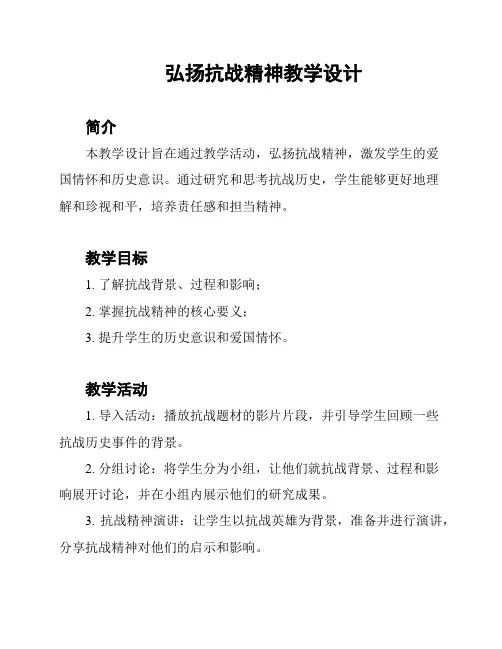 弘扬抗战精神教学设计

简介

本教学设计旨在通过教学活动，弘扬抗战精神，激发学生的爱国情怀和历史意识。通过研究和思考抗战历史，学生能够更好地理解和珍视和平，培养责任感和担当精神。

教学目标

1. 了解抗战背景、过程和影响；

2. 掌握抗战精神的核心要义；

3. 提升学生的历史意识和爱国情怀。

教学活动

1. 导入活动：播放抗战题材的影片片段，并引导学生回顾一些抗战历史事件的背景。

2. 分组讨论：将学生分为小组，让他们就抗战背景、过程和影响展开讨论，并在小组内展示他们的研究成果。

3. 抗战精神演讲：让学生以抗战英雄为背景，准备并进行演讲，分享抗战精神对他们的启示和影响。